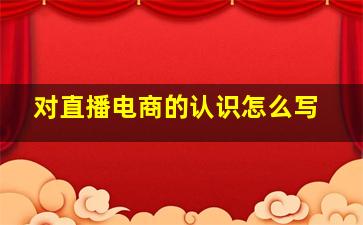 对直播电商的认识怎么写